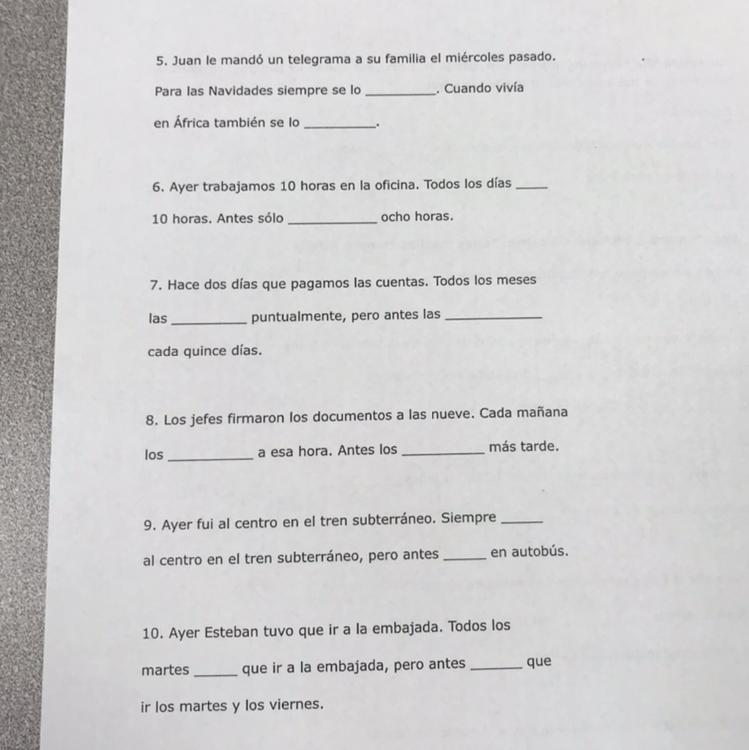 5. Juan le mandó un telegrama a su familia el miércoles pasado. Para las Navidades siempre se lo ____. Cuando vivía en África también se lo ____.

6. Ayer trabajamos 10 horas en la oficina. Todos los días ____ 10 horas. Antes sólo ____ ocho horas.

7. Hace dos días que pagamos las cuentas. Todos los meses las ____ puntualmente, pero antes las ____ cada quince días.

8. Los jefes firmaron los documentos a las nueve. Cada mañana los ____ a esa hora. Antes los ____ más tarde.

9. Ayer fui al centro en el tren subterráneo. Siempre ____ al centro en el tren subterráneo, pero antes ____ en autobús.

10. Ayer Esteban tuvo que ir a la embajada. Todos los martes ____ que ir a la embajada, pero antes ____ que ir los martes y los viernes.